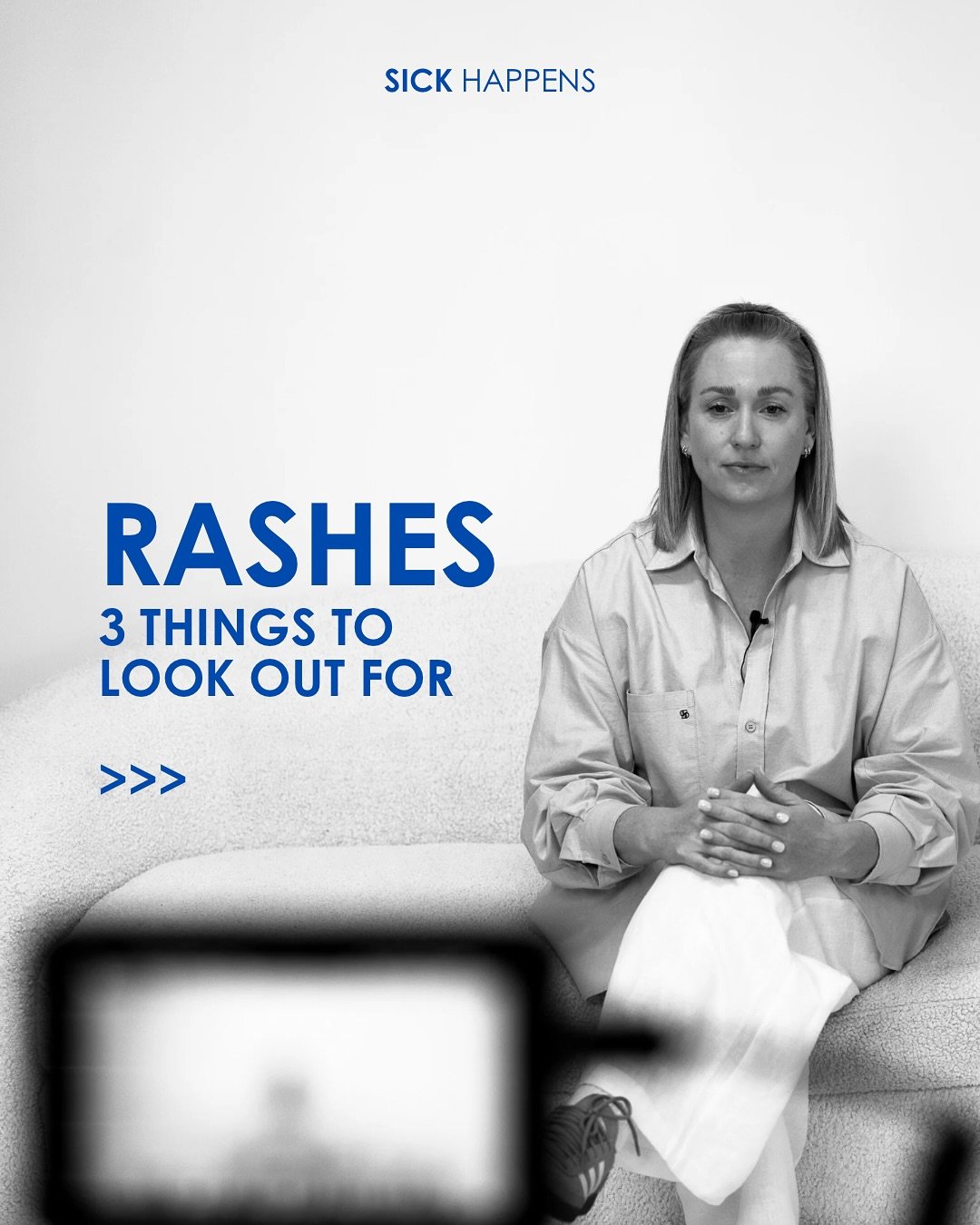 SICK HAPPENS

RASHES
3 THINGS TO LOOK OUT FOR

>>>